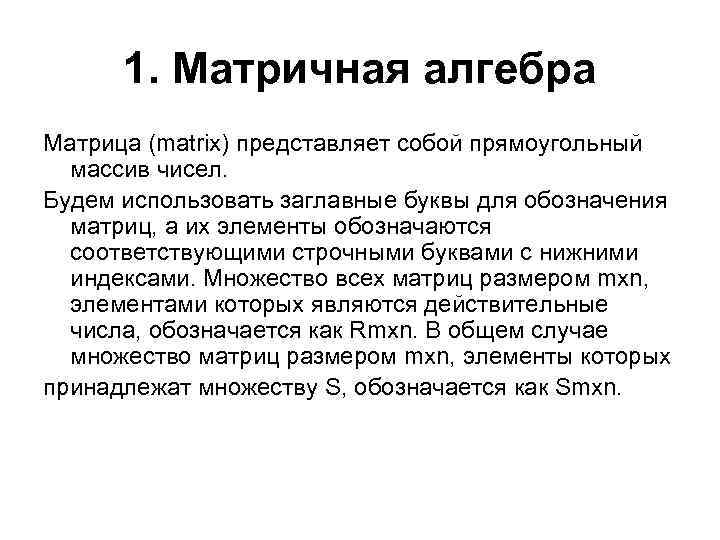 1. Матричная алгебра

Матрица (matrix) представляет собой прямоугольный массив чисел.

Будем использовать заглавные буквы для обозначения матриц, а их элементы обозначаются соответствующими строчными буквами с нижними индексами. Множество всех матриц размером mxn, элементами которых являются действительные числа, обозначается как Rmxn. В общем случае множество матриц размером mxn, элементы которых

принадлежат множеству S, обозначается как Smxn.